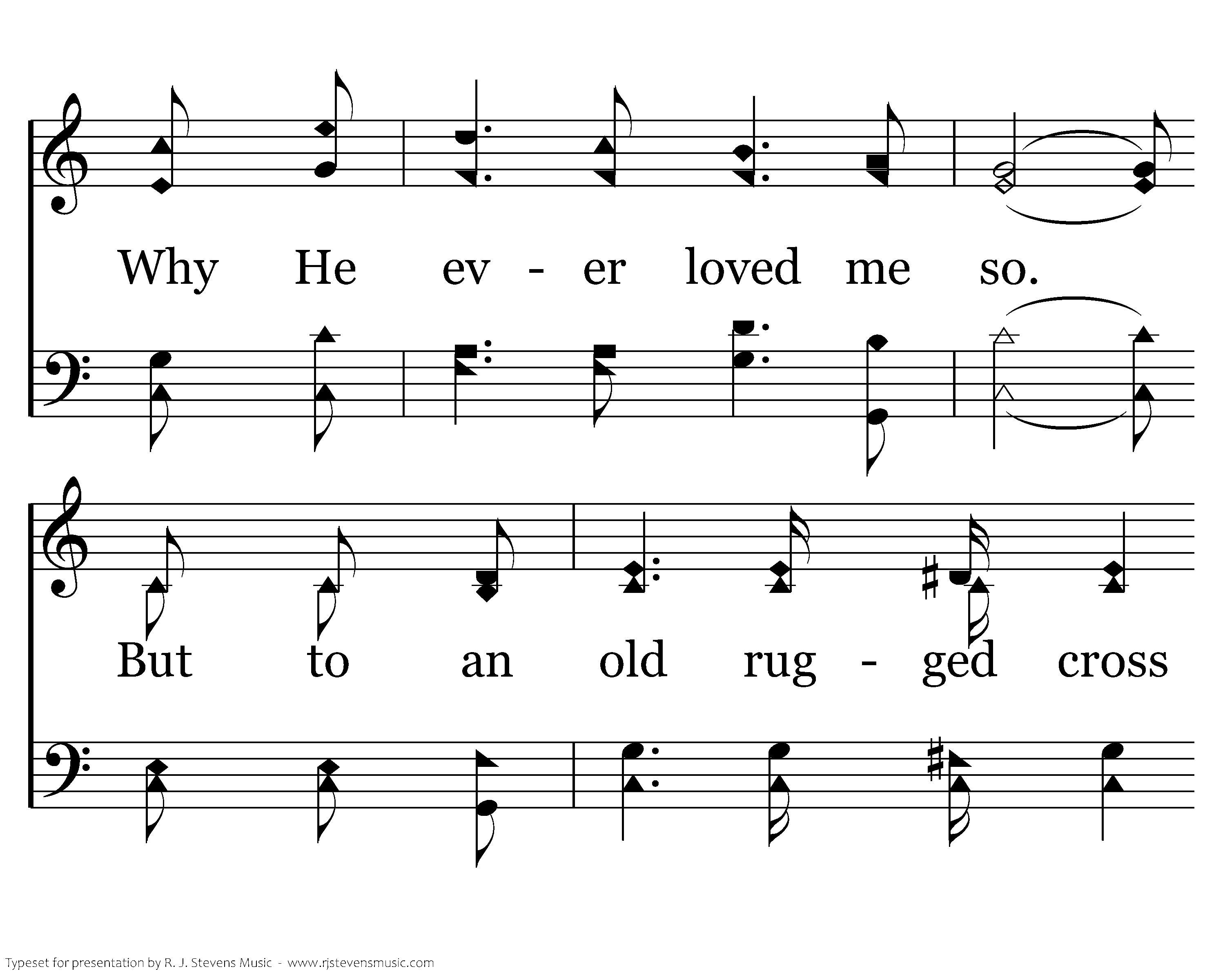 Why He ev - er loved me so.

But to an old rug - ged cross

Typeset for presentation by R. J. Stevens Music - www.rjstevensmusic.com